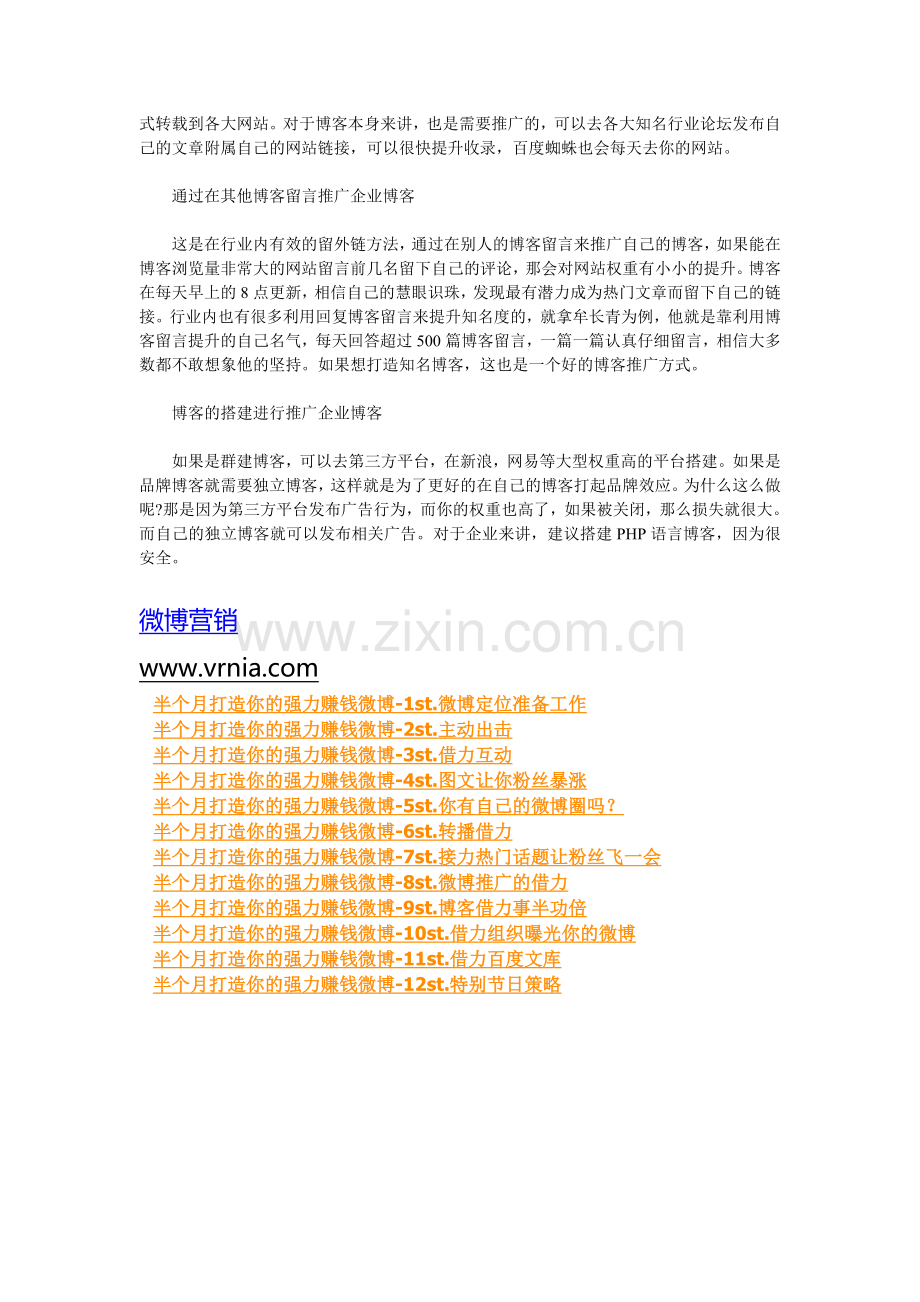 式转载到各大网站。对于博客本身来讲，也是需要推广的，可以去各大知名行业论坛发布自己的文章附属自己的网站链接，可以很快提升收录，百度蜘蛛也会每天去你的网站。

通过在其他博客留言推广企业博客

这是在行业内有效的留外链方法，通过在别人的博客留言来推广自己的博客，如果能在博客浏览量非常大的网站留言前几名留下自己的评论，那会对网站权重有小小的提升。博客在每天早上的 8 点更新，相信自己的慧眼识珠，发现最有潜力成为热门文章而留下自己的链接。行业内也有很多利用回复博客留言来提升知名度的，就拿牟长青为例，他就是靠利用博客留言提升的自己名气，每天回答超过 500 篇博客留言，一篇一篇认真仔细留言，相信大多数都不敢想象他的坚持。如果想打造知名博客，这也是一个好的博客推广方式。

博客的搭建进行推广企业博客

如果是群建博客，可以去第三方平台，在新浪，网易等大型权重高的平台搭建。如果是品牌博客就需要独立博客，这样就是为了更好的在自己的博客打起品牌效应。为什么这么做呢?那是因为第三方平台发布广告行为，而你的权重也高了，如果被关闭，那么损失就很大。而自己的独立博客就可以发布相关广告。对于企业来讲，建议搭建 PHP 语言博客，因为很安全。

微博营销

www.zixin.com.cn

www.vrnia.com

半个月打造你的强力赚钱微博-1st.微博定位准备工作
半个月打造你的强力赚钱微博-2st.主动出击
半个月打造你的强力赚钱微博-3st.借力互动
半个月打造你的强力赚钱微博-4st.图文让你粉丝暴涨
半个月打造你的强力赚钱微博-5st.你有自己的微博圈吗？
半个月打造你的强力赚钱微博-6st.转播借力
半个月打造你的强力赚钱微博-7st.接力热门话题让粉丝飞一会
半个月打造你的强力赚钱微博-8st.微博推广的借力
半个月打造你的强力赚钱微博-9st.博客借力事半功倍
半个月打造你的强力赚钱微博-10st.借力组织曝光你的微博
半个月打造你的强力赚钱微博-11st.借力百度文库
半个月打造你的强力赚钱微博-12st.特别节日策略